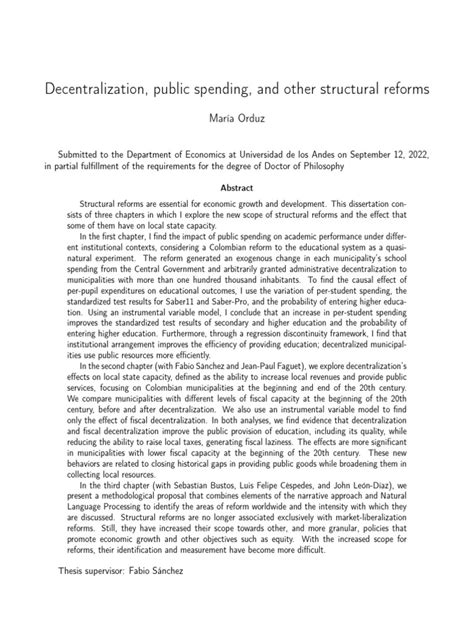 Decentralization, public spending, and other structural reforms

María Orduz

Submitted to the Department of Economics at Universidad de los Andes on September 12, 2022, in partial fulfillment of the requirements for the degree of Doctor of Philosophy

Abstract

Structural reforms are essential for economic growth and development. This dissertation consists of three chapters in which I explore the new scope of structural reforms and the effect that some of them have on local state capacity.

In the first chapter, I find the impact of public spending on academic performance under different institutional contexts, considering a Colombian reform to the educational system as a quasi-natural experiment. The reform generated an exogenous change in each municipality's school spending from the Central Government and arbitrarily granted administrative decentralization to municipalities with more than one hundred thousand inhabitants. To find the causal effect of per-pupil expenditures on educational outcomes, I use the variation of per-student spending, the standardized test results for Saber11 and Saber-Pro, and the probability of entering higher education. Using an instrumental variable model, I conclude that an increase in per-student spending improves the standardized test results of secondary and higher education and the probability of entering higher education. Furthermore, through a regression discontinuity framework, I find that institutional arrangement improves the efficiency of providing education; decentralized municipalities use public resources more efficiently.

In the second chapter (with Fabio Sánchez and Jean-Paul Faguet), we explore decentralization's effects on local state capacity, defined as the ability to increase local revenues and provide public services, focusing on Colombian municipalities at the beginning and end of the 20th century. We compare municipalities with different levels of fiscal capacity at the beginning of the 20th century, before and after decentralization. We also use an instrumental variable model to find only the effect of fiscal decentralization. In both analyses, we find evidence that decentralization and fiscal decentralization improve the public provision of education, including its quality, while reducing the ability to raise local taxes, generating fiscal laziness. The effects are more significant in municipalities with lower fiscal capacity at the beginning of the 20th century. These new behaviors are related to closing historical gaps in providing public goods while broadening them in collecting local resources.

In the third chapter (with Sebastian Bustos, Luis Felipe Céspedes, and John León-Díaz), we present a methodological proposal that combines elements of the narrative approach and Natural Language Processing to identify the areas of reform worldwide and the intensity with which they are discussed. Structural reforms are no longer associated exclusively with market-liberalization reforms. Still, they have increased their scope towards other, and more granular, policies that promote economic growth and other objectives such as equity. With the increased scope for reforms, their identification and measurement have become more difficult.

Thesis supervisor: Fabio Sánchez